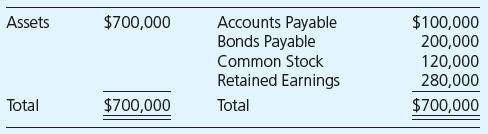 | | | | |
|---|---|---|---|
| Assets | \$700,000 | Accounts Payable | \$100,000 |
| | | Bonds Payable | 200,000 |
| | | Common Stock | 120,000 |
| | | Retained Earnings | 280,000 |
| Total | \$700,000 | Total | \$700,000 |